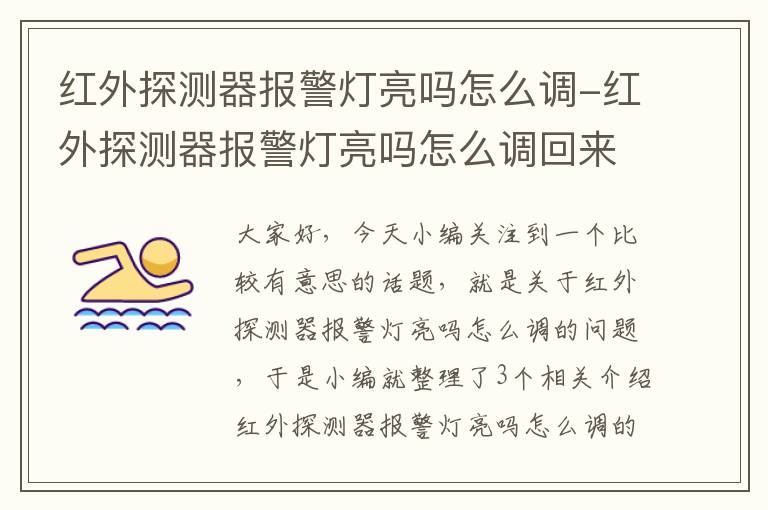 红外探测器报警灯亮吗怎么调-红外探测器报警灯亮吗怎么调回来

大家好，今天小编关注到一个比较有意思的话题，就是关于红外探测器报警灯亮吗怎么调的问题，于是小编就整理了3个相关介绍红外探测器报警灯亮吗怎么调的